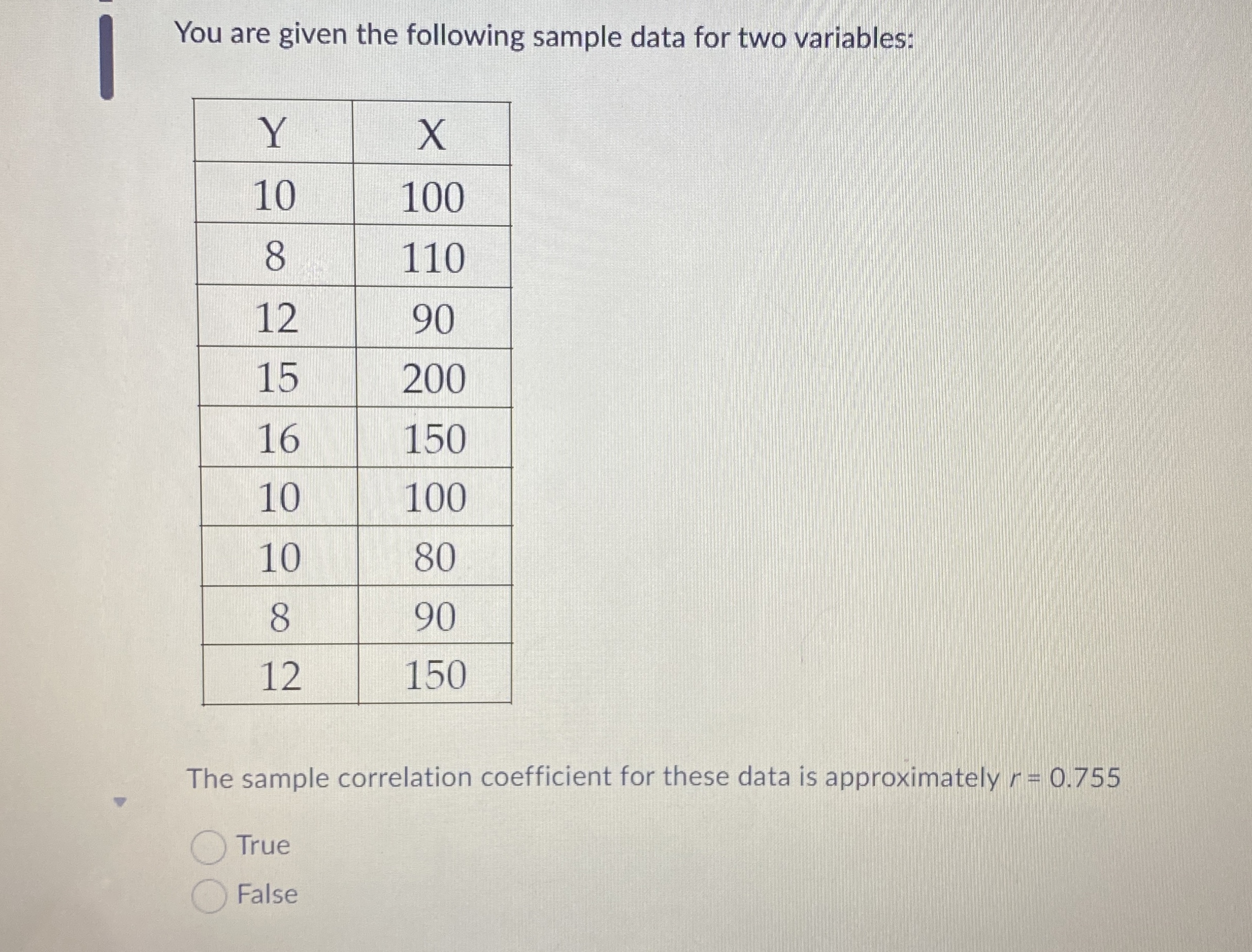 You are given the following sample data for two variables:

| Y | X |
|---|---|
| 10 | 100 |
| 8 | 110 |
| 12 | 90 |
| 15 | 200 |
| 16 | 150 |
| 10 | 100 |
| 10 | 80 |
| 8 | 90 |
| 12 | 150 |

The sample correlation coefficient for these data is approximately $r = 0.755$

True

False